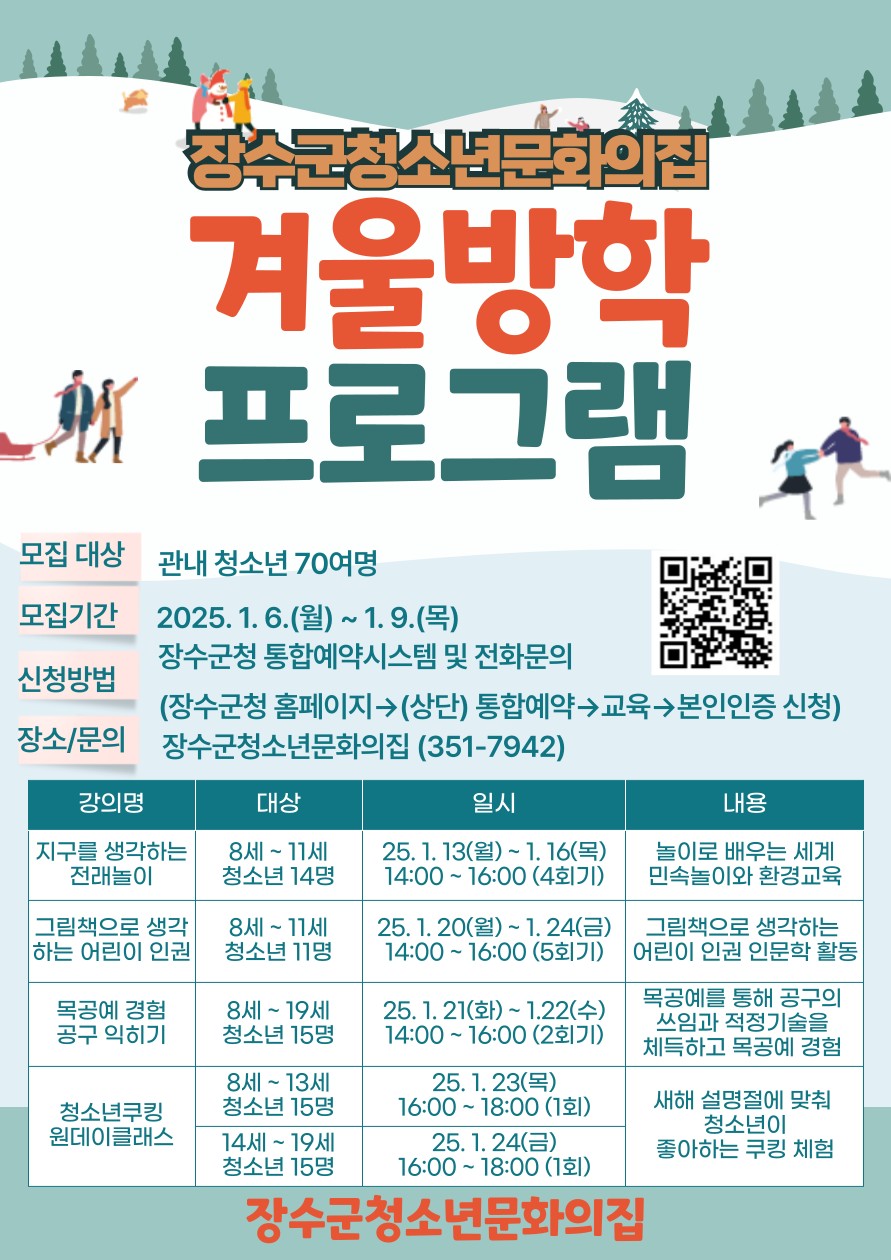 장수군청소년문화의집

겨울방학 프로그램

모집 대상 관내 청소년 70여명

모집기간 2025. 1. 6.(월) ~ 1. 9.(목)

신청방법 장수군청 통합예약시스템 및 전화문의
(장수군청 홈페이지→(상단) 통합예약→교육→본인인증 신청)

장소/문의 장수군청소년문화의집 (351-7942)

| 강의명 | 대상 | 일시 | 내용 |
|---|---|---|---|
| 지구를 생각하는 전래놀이 | 8세 ~ 11세 청소년 14명 | 25. 1. 13(월) ~ 1. 16(목) 14:00 ~ 16:00 (4회기) | 놀이로 배우는 세계 민속놀이와 환경교육 |
| 그림책으로 생각하는 어린이 인권 | 8세 ~ 11세 청소년 11명 | 25. 1. 20(월) ~ 1. 24(금) 14:00 ~ 16:00 (5회기) | 그림책으로 생각하는 어린이 인권 인문학 활동 |
| 목공예 경험 공구 익히기 | 8세 ~ 19세 청소년 15명 | 25. 1. 21(화) ~ 1.22(수) 14:00 ~ 16:00 (2회기) | 목공예를 통해 공구의 쓰임과 적정기술을 체득하고 목공예 경험 |
| 청소년쿠킹 원데이클래스 | 8세 ~ 13세 청소년 15명 | 25. 1. 23(목) 16:00 ~ 18:00 (1회) | 새해 설명절에 맞춰 청소년이 좋아하는 쿠킹 체험 |
| | 14세 ~ 19세 청소년 15명 | 25. 1. 24(금) 16:00 ~ 18:00 (1회) | |

장수군청소년문화의집